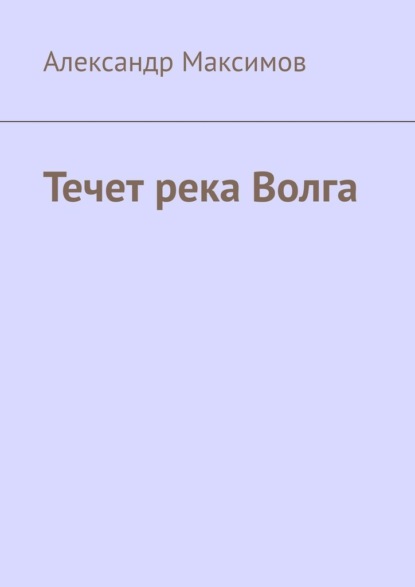 Александр Максимов

Течет река Волга